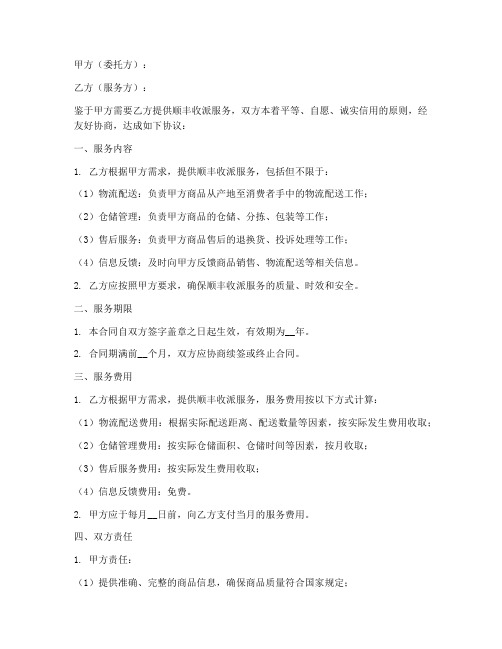 甲方（委托方）：

乙方（服务方）：

鉴于甲方需要乙方提供顺丰收派服务，双方本着平等、自愿、诚实信用的原则，经友好协商，达成如下协议：

一、服务内容

1. 乙方根据甲方需求，提供顺丰收派服务，包括但不限于：

（1）物流配送：负责甲方商品从产地至消费者手中的物流配送工作；

（2）仓储管理：负责甲方商品的仓储、分拣、包装等工作；

（3）售后服务：负责甲方商品售后的退换货、投诉处理等工作；

（4）信息反馈：及时向甲方反馈商品销售、物流配送等相关信息。

2. 乙方应按照甲方要求，确保顺丰收派服务的质量、时效和安全。

二、服务期限

1. 本合同自双方签字盖章之日起生效，有效期为__年。

2. 合同期满前__个月，双方应协商续签或终止合同。

三、服务费用

1. 乙方根据甲方需求，提供顺丰收派服务，服务费用按以下方式计算：

（1）物流配送费用：根据实际配送距离、配送数量等因素，按实际发生费用收取；

（2）仓储管理费用：按实际仓储面积、仓储时间等因素，按月收取；

（3）售后服务费用：按实际发生费用收取；

（4）信息反馈费用：免费。

2. 甲方应于每月__日前，向乙方支付当月的服务费用。

四、双方责任

1. 甲方责任：

（1）提供准确、完整的商品信息，确保商品质量符合国家规定；